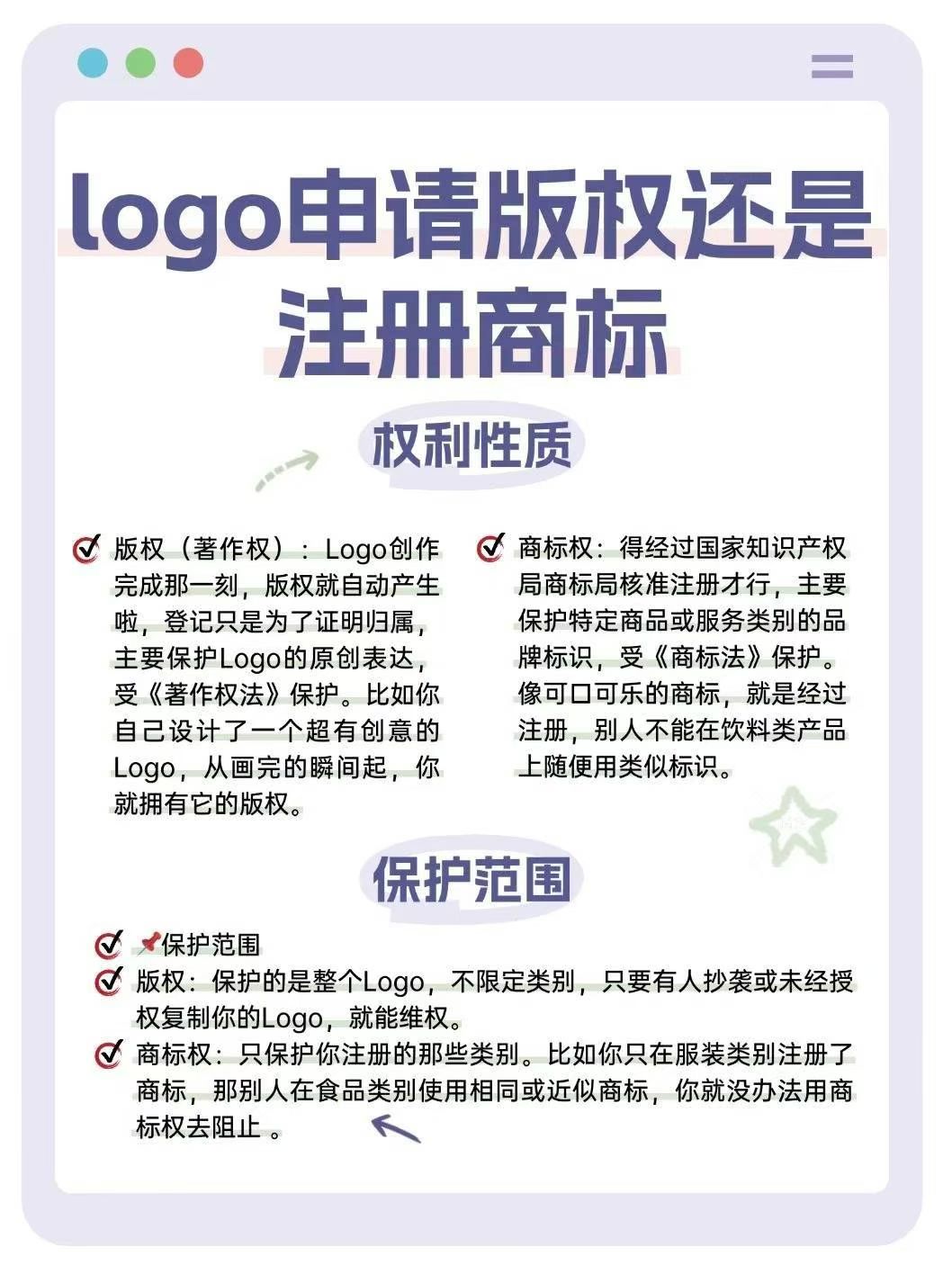 logo申请版权还是注册商标

权利性质

版权（著作权）：Logo创作完成那一刻，版权就自动产生啦，登记只是为了证明归属，主要保护Logo的原创表达，受《著作权法》保护。比如你自己设计了一个超有创意的Logo，从画完的瞬间起，你就拥有它的版权。

商标权：得经过国家知识产权局商标局核准注册才行，主要保护特定商品或服务类别的品牌标识，受《商标法》保护。像可口可乐的商标，就是经过注册，别人不能在饮料类产品上随便用类似标识。

保护范围

📌保护范围

版权：保护的是整个Logo，不限定类别，只要有人抄袭或未经授权复制你的Logo，就能维权。

商标权：只保护你注册的那些类别。比如你只在服装类别注册了商标，那别人在食品类别使用相同或近似商标，你就没办法用商标权去阻止 。